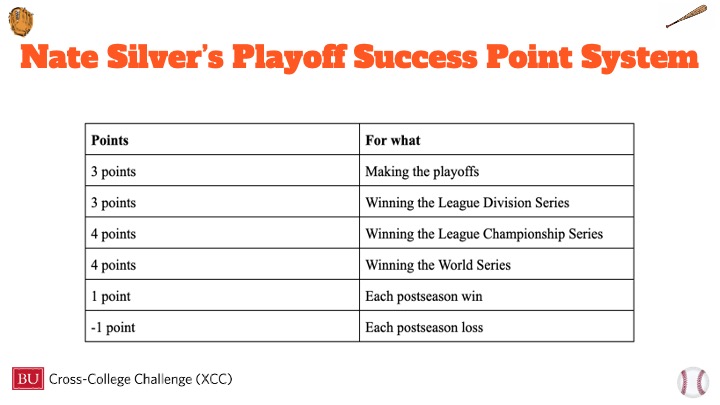 Nate Silver's Playoff Success Point System

| Points | For what |
|---|---|
| 3 points | Making the playoffs |
| 3 points | Winning the League Division Series |
| 4 points | Winning the League Championship Series |
| 4 points | Winning the World Series |
| 1 point | Each postseason win |
| -1 point | Each postseason loss |

BU Cross-College Challenge (XCC)